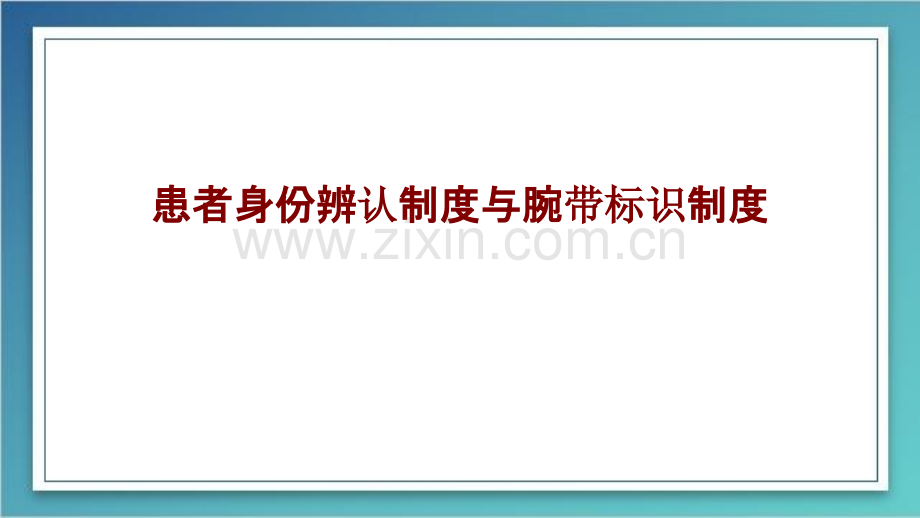 患者身份辨认制度与腕带标识制度

www.zixin.com.cn